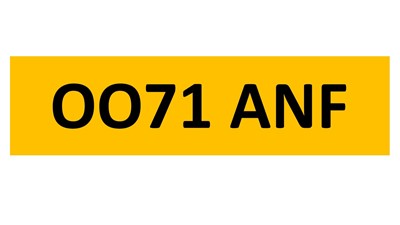 OO71 ANF